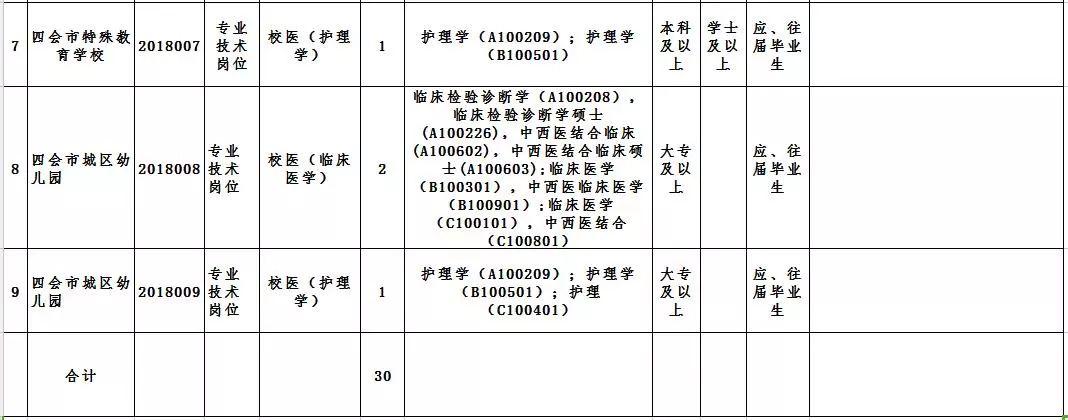 | 7 | 四会市特殊教育学校 | 2018007 | 专业技术岗位 | 校医（护理学） | 1 | 护理学（A100209）；护理学（B100501） | 本科及以上 | 学士及以上 | 应、往届毕业生 | |
|---|---|---|---|---|---|---|---|---|---|---|
| 8 | 四会市城区幼儿园 | 2018008 | 专业技术岗位 | 校医（临床医学） | 2 | 临床检验诊断学（A100208），临床检验诊断学硕士（A100226），中西医结合临床（A100602），中西医结合临床硕士（A100603)；临床医学（B100301），中西医临床医学（B100901）；临床医学（C100101），中西医结合（C100801） | 大专及以上 | | 应、往届毕业生 | |
| 9 | 四会市城区幼儿园 | 2018009 | 专业技术岗位 | 校医（护理学） | 1 | 护理学（A100209）；护理学（B100501）；护理（C100401） | 大专及以上 | | 应、往届毕业生 | |
| | 合计 | | | | 30 | | | | | |